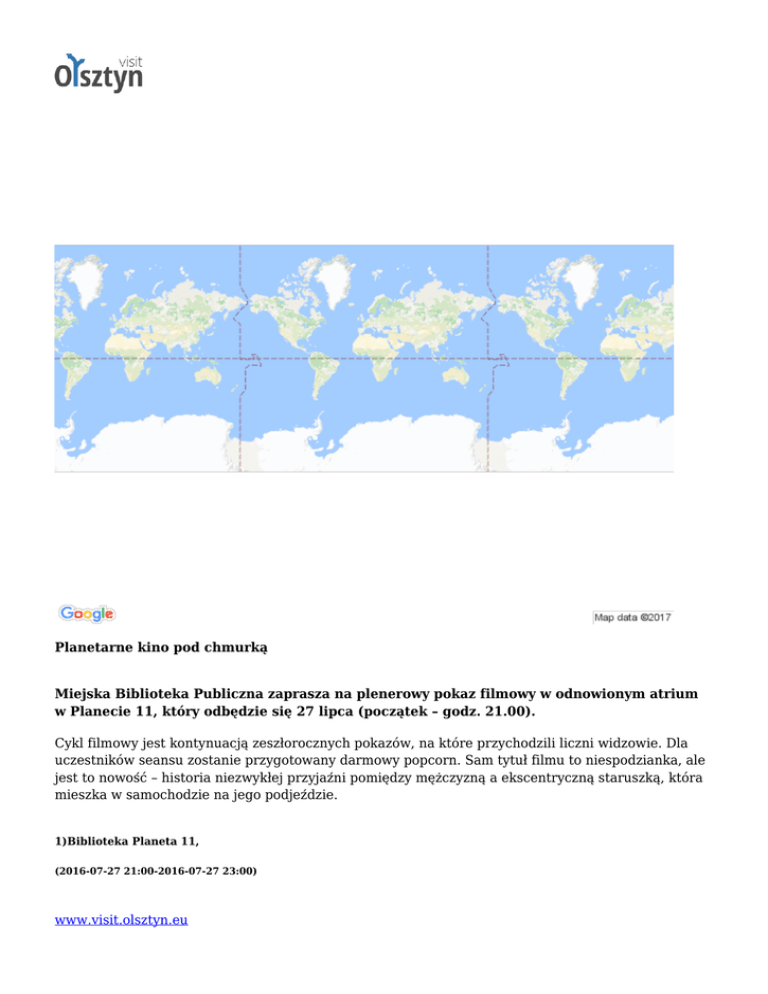 visit
Olsztyn

Google

Map data ©2017

Planetarne kino pod chmurką

Miejska Biblioteka Publiczna zaprasza na plenerowy pokaz filmowy w odnowionym atrium w Planecie 11, który odbędzie się 27 lipca (początek – godz. 21.00).

Cykl filmowy jest kontynuacją zeszłorocznych pokazów, na które przychodzili liczni widzowie. Dla uczestników seansu zostanie przygotowany darmowy popcorn. Sam tytuł filmu to niespodzianka, ale jest to nowość – historia niezwykłej przyjaźni pomiędzy mężczyzną a ekscentryczną staruszką, która mieszka w samochodzie na jego podjeździe.

1)Biblioteka Planeta 11,

(2016-07-27 21:00-2016-07-27 23:00)

www.visit.olsztyn.eu